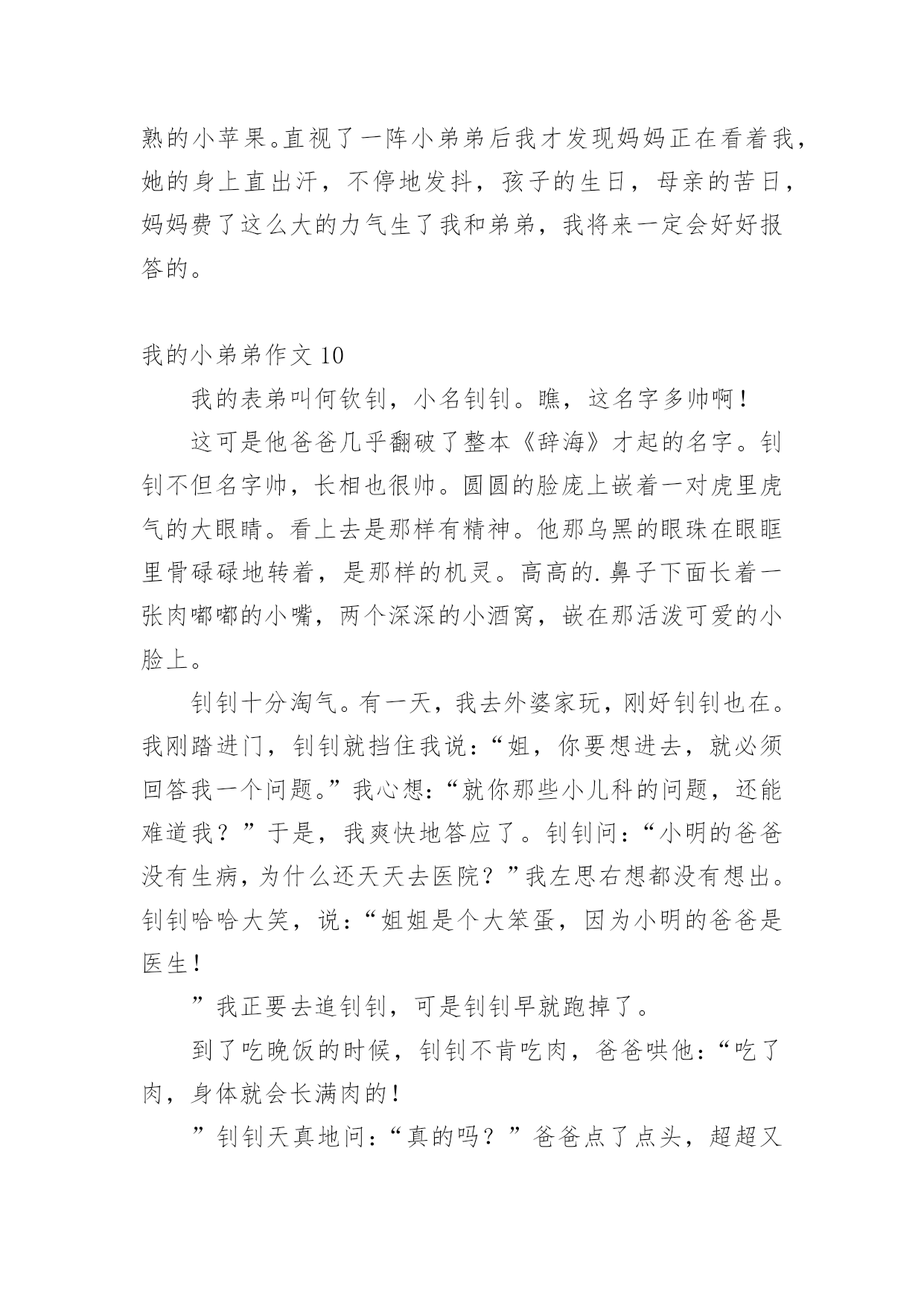 熟的小苹果。直视了一阵小弟弟后我才发现妈妈正在看着我，她的身上直出汗，不停地发抖，孩子的生日，母亲的苦日，妈妈费了这么大的力气生了我和弟弟，我将来一定会好好报答的。

我的小弟弟作文 10

我的表弟叫何钦钊，小名钊钊。瞧，这名字多帅啊！

这可是他爸爸几乎翻破了整本《辞海》才起的名字。钊钊不但名字帅，长相也很帅。圆圆的脸庞上嵌着一对虎里虎气的大眼睛。看上去是那样有精神。他那乌黑的眼珠在眼眶里骨碌碌地转着，是那样的机灵。高高的.鼻子下面长着一张肉嘟嘟的小嘴，两个深深的小酒窝，嵌在那活泼可爱的小脸上。

钊钊十分淘气。有一天，我去外婆家玩，刚好钊钊也在。我刚踏进门，钊钊就挡住我说：“姐，你要想进去，就必须回答我一个问题。”我心想：“就你那些小儿科的问题，还能难道我？”于是，我爽快地答应了。钊钊问：“小明的爸爸没有生病，为什么还天天去医院？”我左思右想都没有想出。钊钊哈哈大笑，说：“姐姐是个大笨蛋，因为小明的爸爸是医生！

”我正要去追钊钊，可是钊钊早就跑掉了。

到了吃晚饭的时候，钊钊不肯吃肉，爸爸哄他：“吃了肉，身体就会长满肉的！

”钊钊天真地问：“真的吗？”爸爸点了点头，超超又